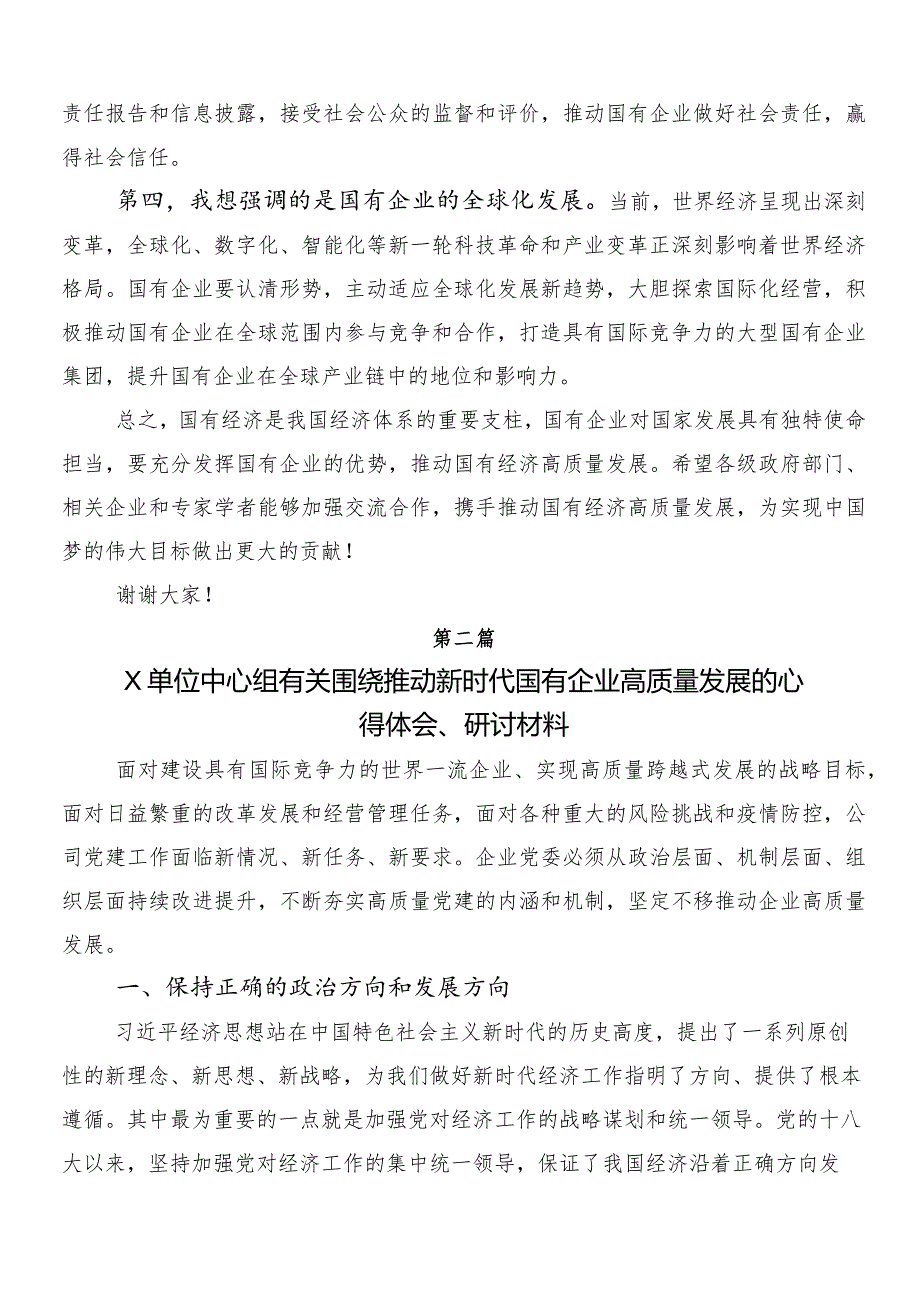 责任报告和信息披露，接受社会公众的监督和评价，推动国有企业做好社会责任，赢得社会信任。

第四，我想强调的是国有企业的全球化发展。当前，世界经济呈现出深刻变革，全球化、数字化、智能化等新一轮科技革命和产业变革正深刻影响着世界经济格局。国有企业要认清形势，主动适应全球化发展新趋势，大胆探索国际化经营，积极推动国有企业在全球范围内参与竞争和合作，打造具有国际竞争力的大型国有企业集团，提升国有企业在全球产业链中的地位和影响力。

总之，国有经济是我国经济体系的重要支柱，国有企业对国家发展具有独特使命担当，要充分发挥国有企业的优势，推动国有经济高质量发展。希望各级政府部门、相关企业和专家学者能够加强交流合作，携手推动国有经济高质量发展，为实现中国梦的伟大目标做出更大的贡献！

谢谢大家！

第二篇

X单位中心组有关围绕推动新时代国有企业高质量发展的心得体会、研讨材料

面对建设具有国际竞争力的世界一流企业、实现高质量跨越式发展的战略目标，面对日益繁重的改革发展和经营管理任务，面对各种重大的风险挑战和疫情防控，公司党建工作面临新情况、新任务、新要求。企业党委必须从政治层面、机制层面、组织层面持续改进提升，不断夯实高质量党建的内涵和机制，坚定不移推动企业高质量发展。

一、保持正确的政治方向和发展方向

习近平经济思想站在中国特色社会主义新时代的历史高度，提出了一系列原创性的新理念、新思想、新战略，为我们做好新时代经济工作指明了方向、提供了根本遵循。其中最为重要的一点就是加强党对经济工作的战略谋划和统一领导。党的十八大以来，坚持加强党对经济工作的集中统一领导，保证了我国经济沿着正确方向发